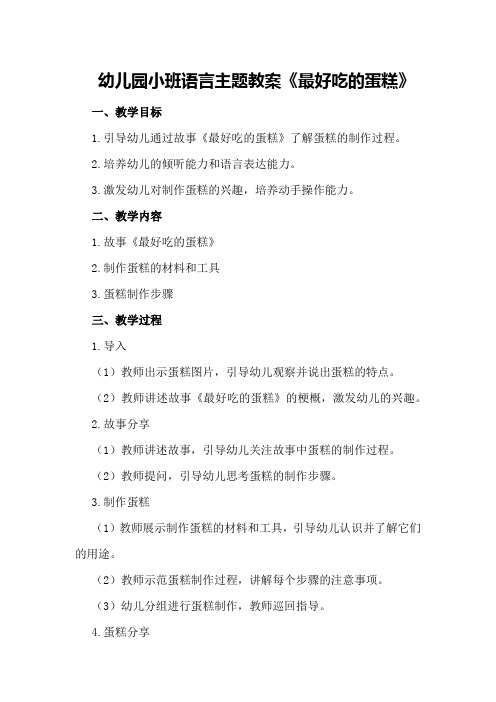 幼儿园小班语言主题教案《最好吃的蛋糕》

一、教学目标

1.引导幼儿通过故事《最好吃的蛋糕》了解蛋糕的制作过程。

2.培养幼儿的倾听能力和语言表达能力。

3.激发幼儿对制作蛋糕的兴趣，培养动手操作能力。

二、教学内容

1.故事《最好吃的蛋糕》

2.制作蛋糕的材料和工具

3.蛋糕制作步骤

三、教学过程

1.导入

（1）教师出示蛋糕图片，引导幼儿观察并说出蛋糕的特点。

（2）教师讲述故事《最好吃的蛋糕》的梗概，激发幼儿的兴趣。

2.故事分享

（1）教师讲述故事，引导幼儿关注故事中蛋糕的制作过程。

（2）教师提问，引导幼儿思考蛋糕的制作步骤。

3.制作蛋糕

（1）教师展示制作蛋糕的材料和工具，引导幼儿认识并了解它们的用途。

（2）教师示范蛋糕制作过程，讲解每个步骤的注意事项。

（3）幼儿分组进行蛋糕制作，教师巡回指导。

4.蛋糕分享